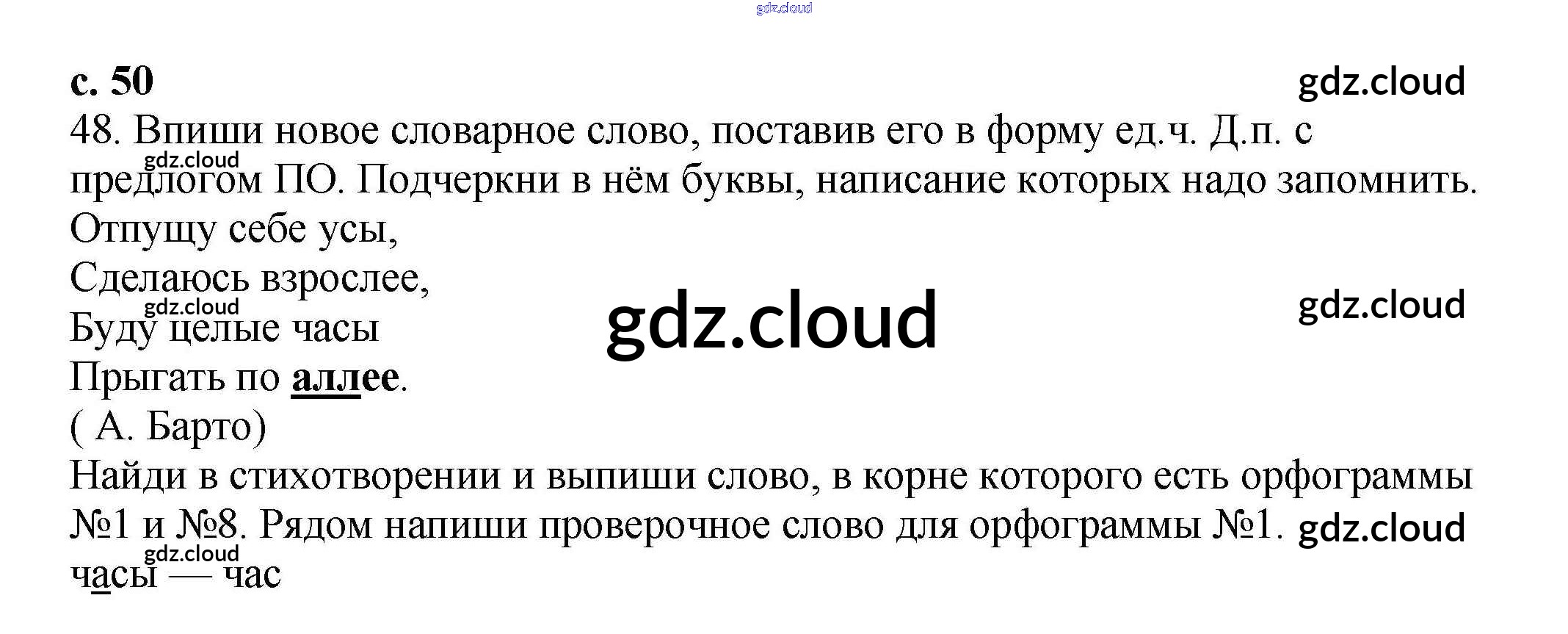 с. 50

48. Впиши новое словарное слово, поставив его в форму ед.ч. Д.п. с предлогом ПО. Подчеркни в нём буквы, написание которых надо запомнить.

Отпущу себе усы,
Сделаюсь взрослее,
Буду целые часы
Прыгать по аллее.
( А. Барто)

Найди в стихотворении и выпиши слово, в корне которого есть орфограммы №1 и №8. Рядом напиши проверочное слово для орфограммы №1.

часы — час

gdz.cloud